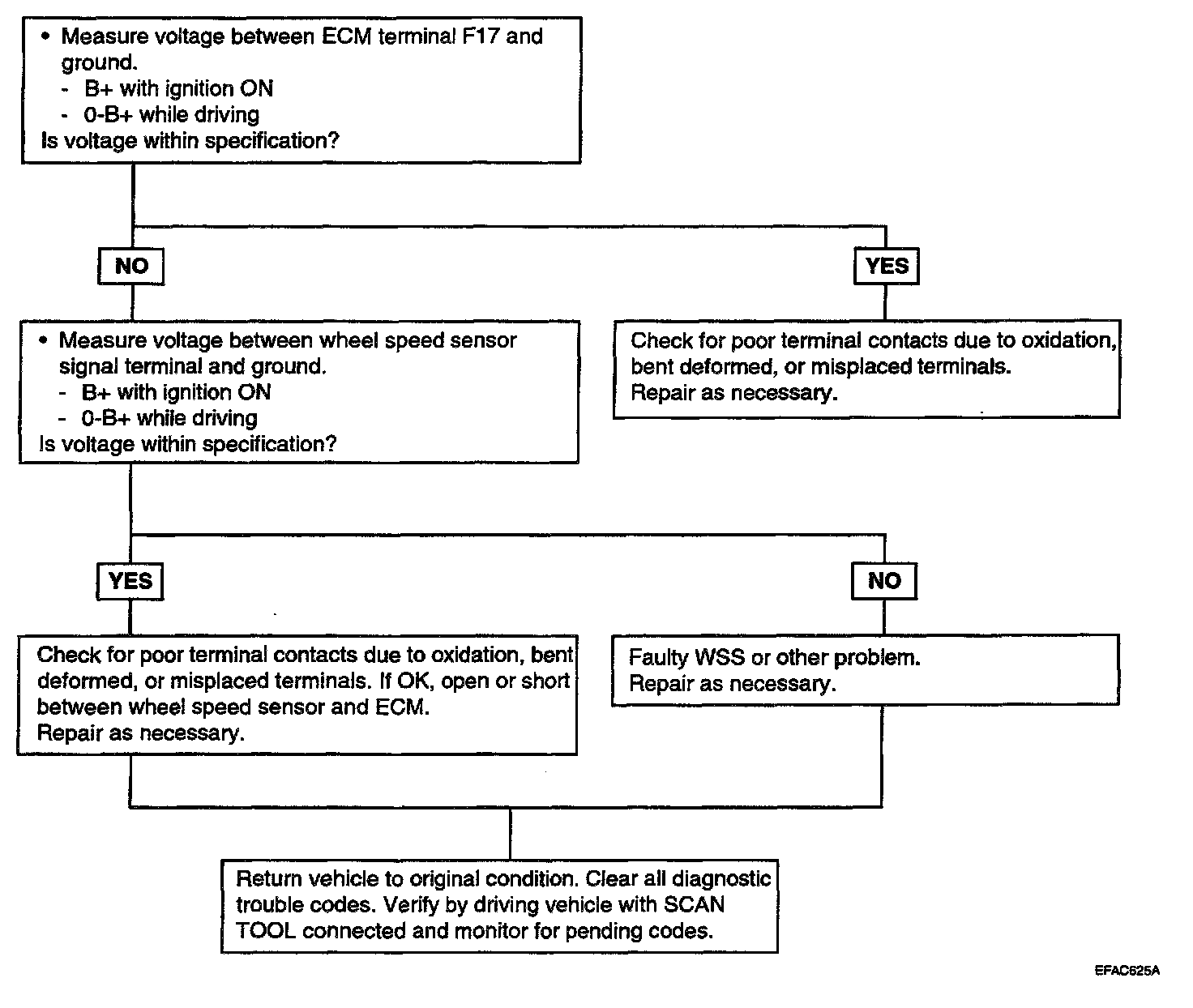 • Measure voltage between ECM terminal F17 and ground.
- B+ with ignition ON
- 0-B+ while driving
Is voltage within specification?

NO

YES

• Measure voltage between wheel speed sensor signal terminal and ground.
- B+ with ignition ON
- 0-B+ while driving
Is voltage within specification?

Check for poor terminal contacts due to oxidation, bent deformed, or misplaced terminals.
Repair as necessary.

YES

NO

Check for poor terminal contacts due to oxidation, bent deformed, or misplaced terminals. If OK, open or short between wheel speed sensor and ECM.
Repair as necessary.

Faulty WSS or other problem.
Repair as necessary.

Return vehicle to original condition. Clear all diagnostic trouble codes. Verify by driving vehicle with SCAN TOOL connected and monitor for pending codes.

EFAC625A